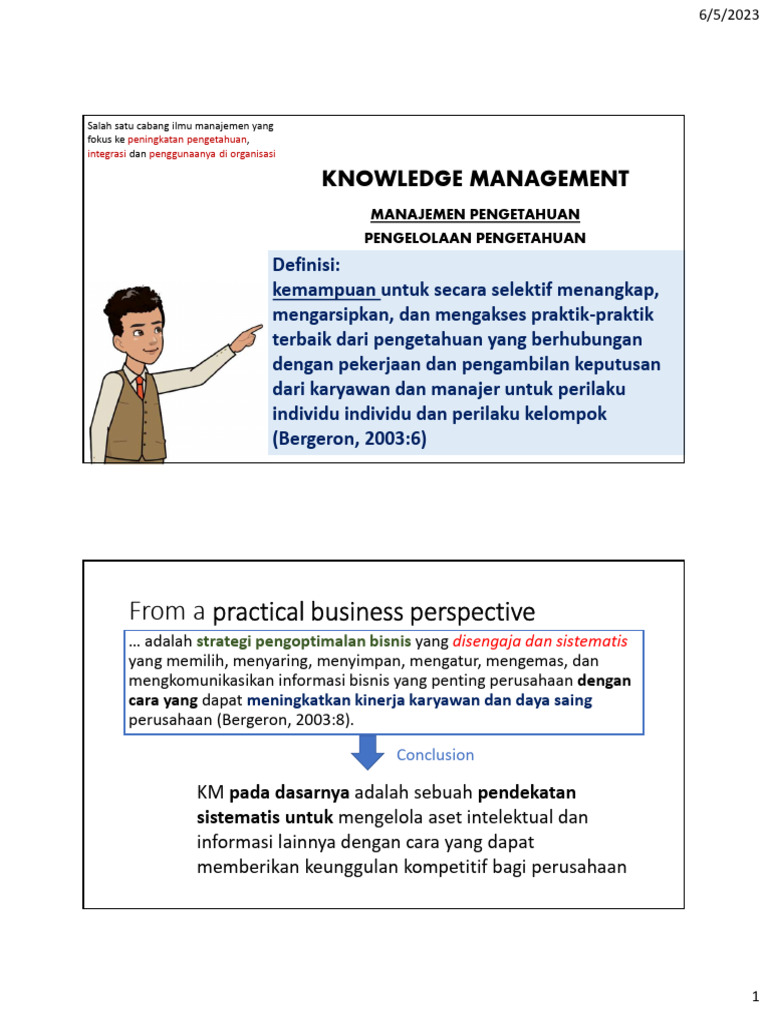 6/5/2023

Salah satu cabang ilmu manajemen yang fokus ke peningkatan pengetahuan, integrasi dan penggunaanya di organisasi

KNOWLEDGE MANAGEMENT

MANAJEMEN PENGETAHUAN

PENGELOLAAN PENGETAHUAN

Definisi:
kemampuan untuk secara selektif menangkap, mengarsipkan, dan mengakses praktik-praktik terbaik dari pengetahuan yang berhubungan dengan pekerjaan dan pengambilan keputusan dari karyawan dan manajer untuk perilaku individu individu dan perilaku kelompok (Bergeron, 2003:6)

From a practical business perspective

… adalah strategi pengoptimalan bisnis yang disengaja dan sistematis yang memilih, menyaring, menyimpan, mengatur, mengemas, dan mengkomunikasikan informasi bisnis yang penting perusahaan dengan cara yang dapat meningkatkan kinerja karyawan dan daya saing perusahaan (Bergeron, 2003:8).

Conclusion

KM pada dasarnya adalah sebuah pendekatan sistematis untuk mengelola aset intelektual dan informasi lainnya dengan cara yang dapat memberikan keunggulan kompetitif bagi perusahaan

1